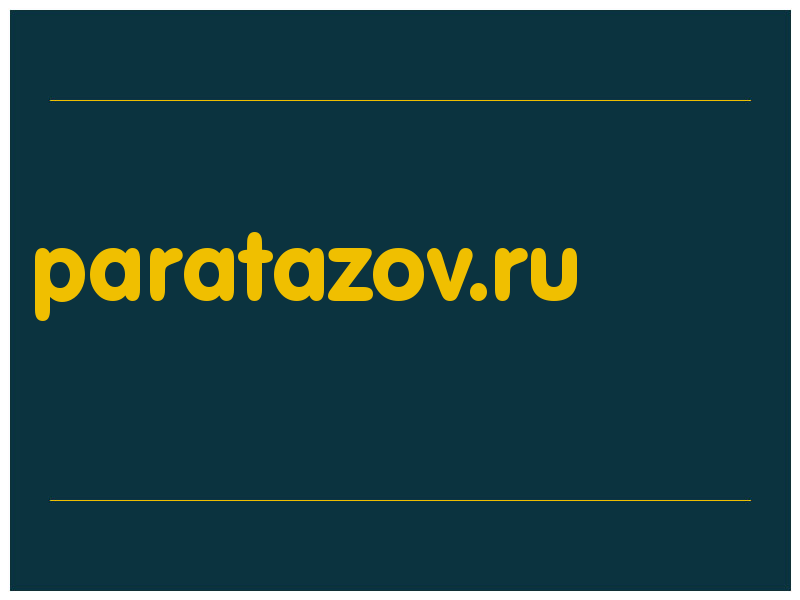 paratazov.ru